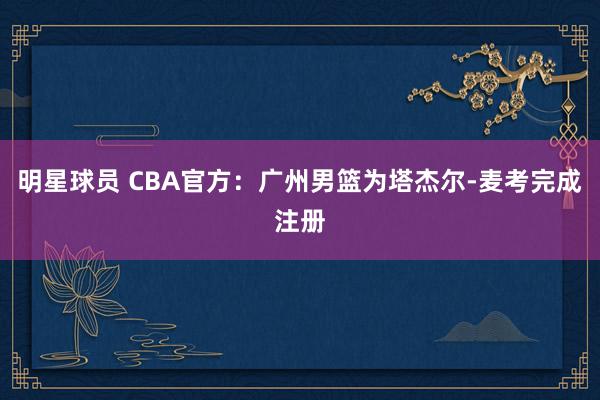 明星球员 CBA官方：广州男篮为塔杰尔-麦考完成注册